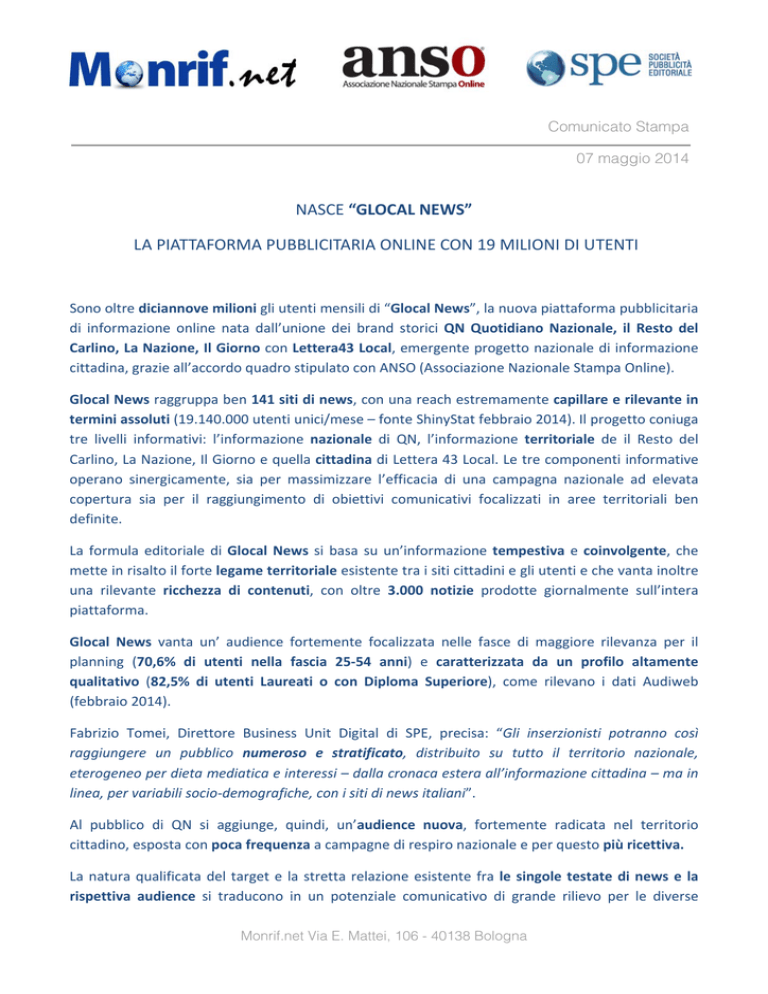 Monrif.net

anso
Associazione Nazionale Stampa Online

spe SOCIETÀ PUBBLICITÀ EDITORIALE

Comunicato Stampa

07 maggio 2014

NASCE “GLOCAL NEWS”

LA PIATTAFORMA PUBBLICITARIA ONLINE CON 19 MILIONI DI UTENTI

Sono oltre diciannove milioni gli utenti mensili di “Glocal News”, la nuova piattaforma pubblicitaria di informazione online nata dall’unione dei brand storici QN Quotidiano Nazionale, il Resto del Carlino, La Nazione, Il Giorno con Lettera43 Local, emergente progetto nazionale di informazione cittadina, grazie all’accordo quadro stipulato con ANSO (Associazione Nazionale Stampa Online).

Glocal News raggruppa ben 141 siti di news, con una reach estremamente capillare e rilevante in termini assoluti (19.140.000 utenti unici/mese – fonte ShinyStat febbraio 2014). Il progetto coniuga tre livelli informativi: l’informazione nazionale di QN, l’informazione territoriale de il Resto del Carlino, La Nazione, Il Giorno e quella cittadina di Lettera 43 Local. Le tre componenti informative operano sinergicamente, sia per massimizzare l’efficacia di una campagna nazionale ad elevata copertura sia per il raggiungimento di obiettivi comunicativi focalizzati in aree territoriali ben definite.

La formula editoriale di Glocal News si basa su un’informazione tempestiva e coinvolgente, che mette in risalto il forte legame territoriale esistente tra i siti cittadini e gli utenti e che vanta inoltre una rilevante ricchezza di contenuti, con oltre 3.000 notizie prodotte giornalmente sull’intera piattaforma.

Glocal News vanta un’ audience fortemente focalizzata nelle fasce di maggiore rilevanza per il planning (70,6% di utenti nella fascia 25-54 anni) e caratterizzata da un profilo altamente qualitativo (82,5% di utenti Laureati o con Diploma Superiore), come rilevano i dati Audiweb (febbraio 2014).

Fabrizio Tomei, Direttore Business Unit Digital di SPE, precisa: “Gli inserzionisti potranno così raggiungere un pubblico numeroso e stratificato, distribuito su tutto il territorio nazionale, eterogeneo per dieta mediatica e interessi – dalla cronaca estera all’informazione cittadina – ma in linea, per variabili socio-demografiche, con i siti di news italiani”.

Al pubblico di QN si aggiunge, quindi, un’audience nuova, fortemente radicata nel territorio cittadino, esposta con poca frequenza a campagne di respiro nazionale e per questo più ricettiva.

La natura qualificata del target e la stretta relazione esistente fra le singole testate di news e la rispettiva audience si traducono in un potenziale comunicativo di grande rilievo per le diverse

Monrif.net Via E. Mattei, 106 - 40138 Bologna